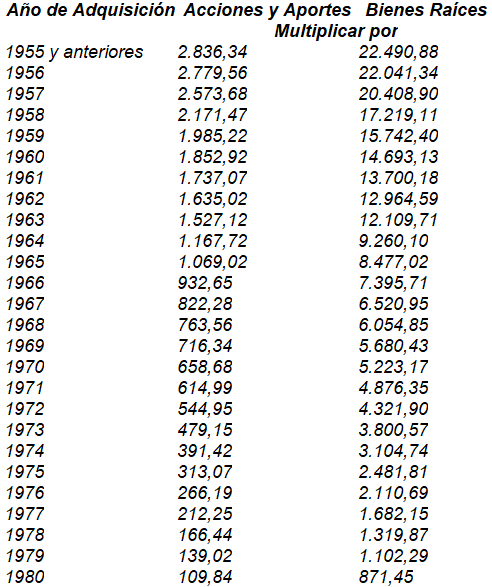 | Año de Adquisición | Acciones y Aportes | Bienes Raíces |
|---|---|---|
| | Multiplicar por | |
| 1955 y anteriores | 2.836,34 | 22.490,88 |
| 1956 | 2.779,56 | 22.041,34 |
| 1957 | 2.573,68 | 20.408,90 |
| 1958 | 2.171,47 | 17.219,11 |
| 1959 | 1.985,22 | 15.742,40 |
| 1960 | 1.852,92 | 14.693,13 |
| 1961 | 1.737,07 | 13.700,18 |
| 1962 | 1.635,02 | 12.964,59 |
| 1963 | 1.527,12 | 12.109,71 |
| 1964 | 1.167,72 | 9.260,10 |
| 1965 | 1.069,02 | 8.477,02 |
| 1966 | 932,65 | 7.395,71 |
| 1967 | 822,28 | 6.520,95 |
| 1968 | 763,56 | 6.054,85 |
| 1969 | 716,34 | 5.680,43 |
| 1970 | 658,68 | 5.223,17 |
| 1971 | 614,99 | 4.876,35 |
| 1972 | 544,95 | 4.321,90 |
| 1973 | 479,15 | 3.800,57 |
| 1974 | 391,42 | 3.104,74 |
| 1975 | 313,07 | 2.481,81 |
| 1976 | 266,19 | 2.110,69 |
| 1977 | 212,25 | 1.682,15 |
| 1978 | 166,44 | 1.319,87 |
| 1979 | 139,02 | 1.102,29 |
| 1980 | 109,84 | 871,45 |